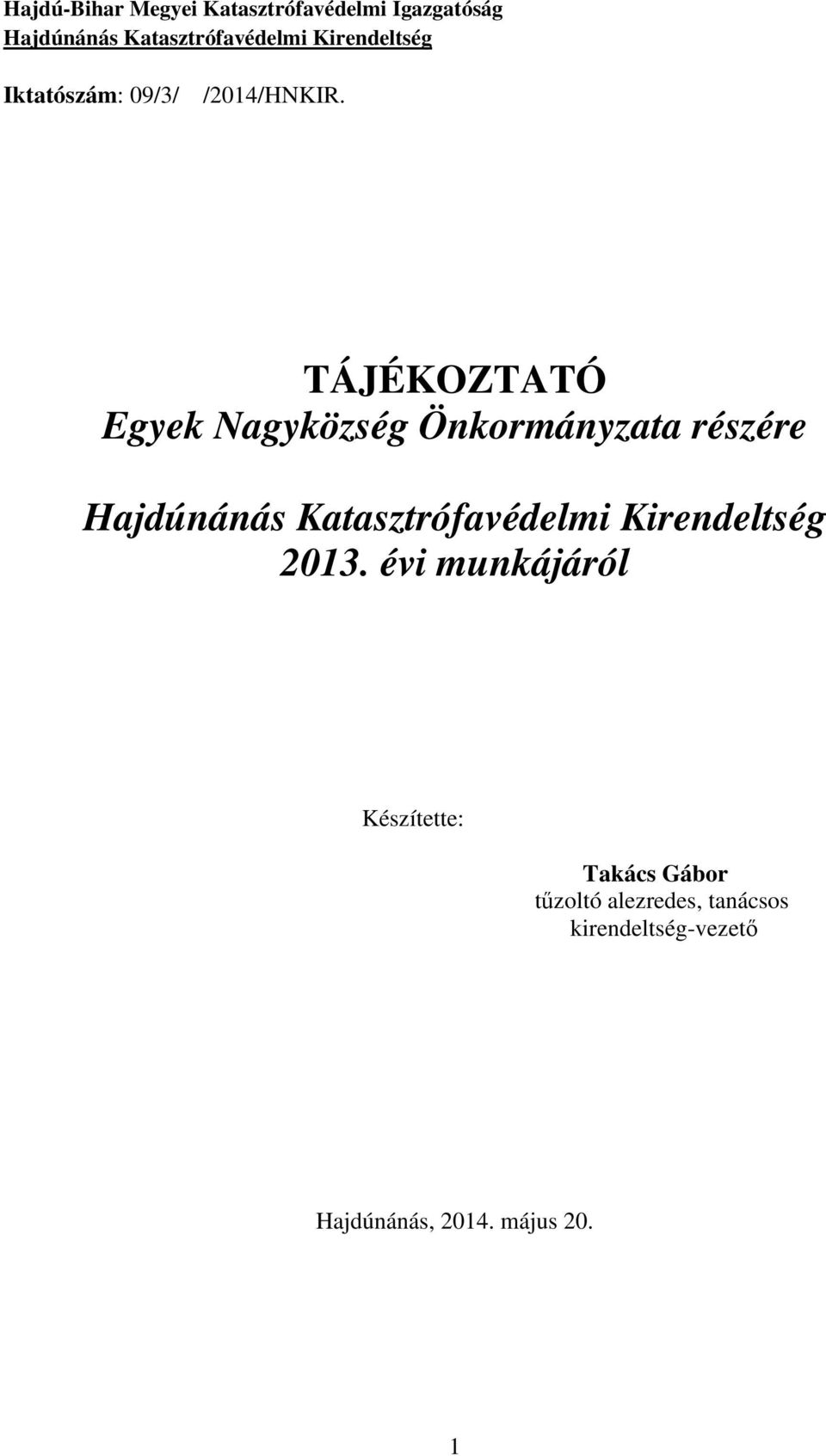 Hajdú-Bihar Megyei Katasztrófavédelmi Igazgatóság
Hajdúnánás Katasztrófavédelmi Kirendeltség

Iktatószám: 09/3/ /2014/HNKIR.

TÁJÉKOZTATÓ
Egyek Nagyközség Önkormányzata részére

Hajdúnánás Katasztrófavédelmi Kirendeltség
2013. évi munkájáról

Készítette:

Takács Gábor
tűzoltó alezredes, tanácsos
kirendeltség-vezető

Hajdúnánás, 2014. május 20.

1